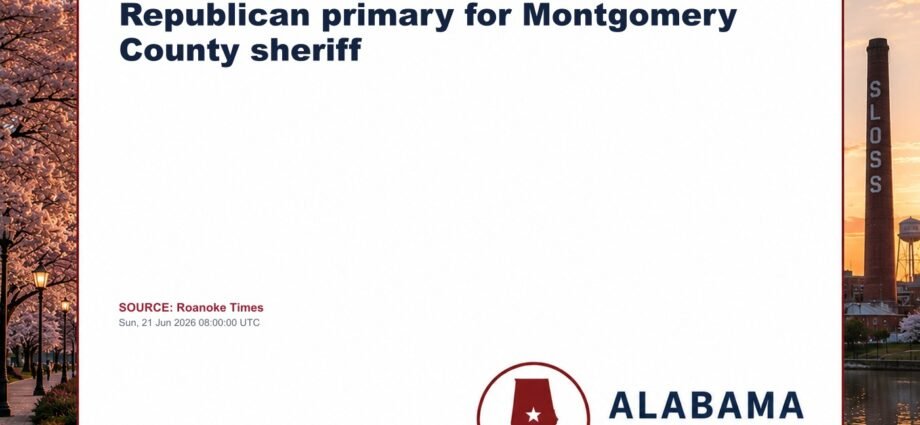 Republican primary for Montgomery County sheriff

SOURCE: Roanoke Times
Sun, 21 Jun 2026 08:00:00 UTC

ALABAMA

SLOSS